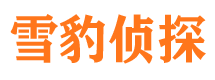 雪豹侦探